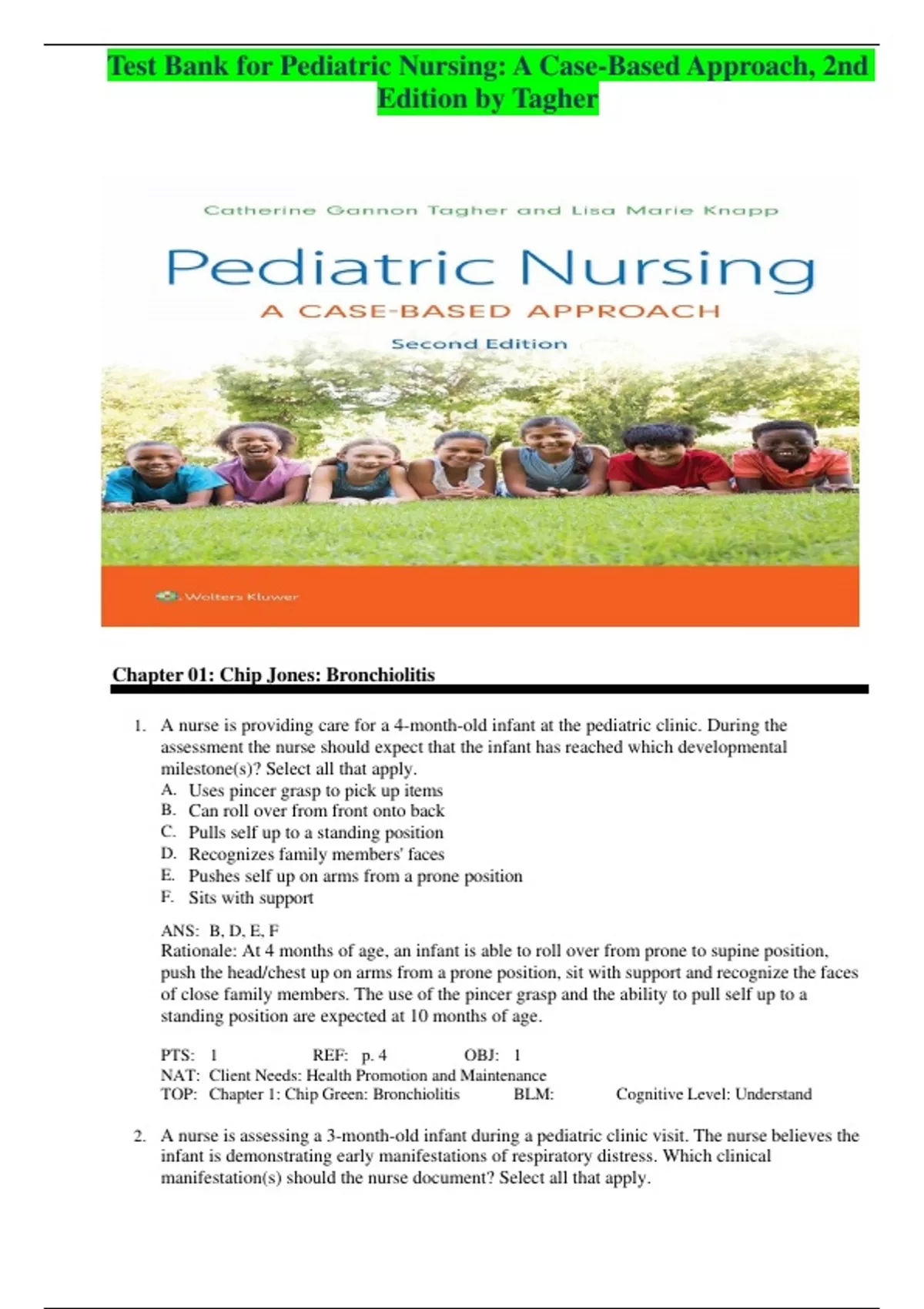 Test Bank for Pediatric Nursing: A Case-Based Approach, 2nd Edition by Tagher

Catherine Gannon Tagher and Lisa Marie Knapp

Pediatric Nursing

A CASE-BASED APPROACH

Second Edition

Wolters Kluwer

Chapter 01: Chip Jones: Bronchiolitis

1. A nurse is providing care for a 4-month-old infant at the pediatric clinic. During the assessment the nurse should expect that the infant has reached which developmental milestone(s)? Select all that apply.
A. Uses pincer grasp to pick up items
B. Can roll over from front onto back
C. Pulls self up to a standing position
D. Recognizes family members' faces
E. Pushes self up on arms from a prone position
F. Sits with support

ANS: B, D, E, F
Rationale: At 4 months of age, an infant is able to roll over from prone to supine position, push the head/chest up on arms from a prone position, sit with support and recognize the faces of close family members. The use of the pincer grasp and the ability to pull self up to a standing position are expected at 10 months of age.

PTS: 1 REF: p. 4 OBJ: 1
NAT: Client Needs: Health Promotion and Maintenance
TOP: Chapter 1: Chip Green: Bronchiolitis BLM: Cognitive Level: Understand

2. A nurse is assessing a 3-month-old infant during a pediatric clinic visit. The nurse believes the infant is demonstrating early manifestations of respiratory distress. Which clinical manifestation(s) should the nurse document? Select all that apply.